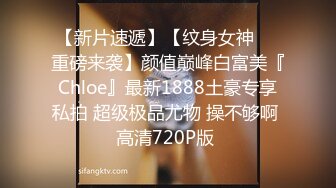 【新片速遞】【纹身女神重磅来袭】颜值巅峰白富美『Chloe』最新1888土豪专享私拍 超级极品尤物 操不够啊 高清720P版

sifangktv.com